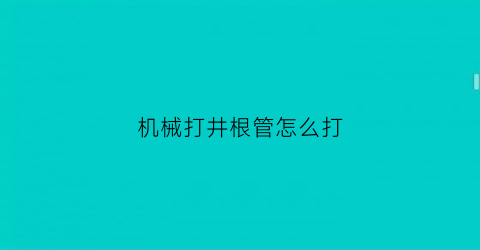 机械打井根管怎么打